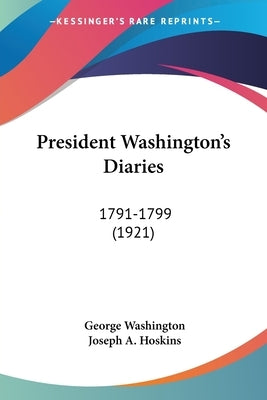 —KESSINGER'S RARE REPRINTS—

President Washington's Diaries

1791-1799
(1921)

George Washington
Joseph A. Hoskins